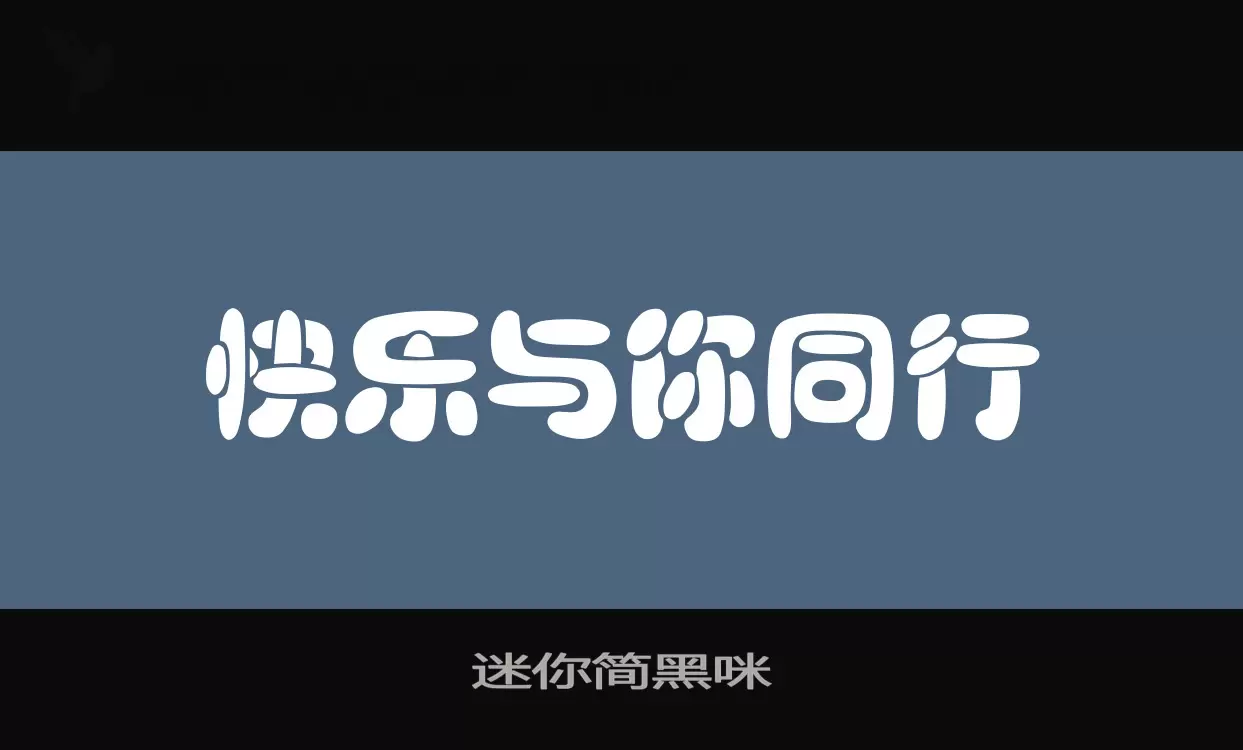 快乐与你同行

迷你简黑咪